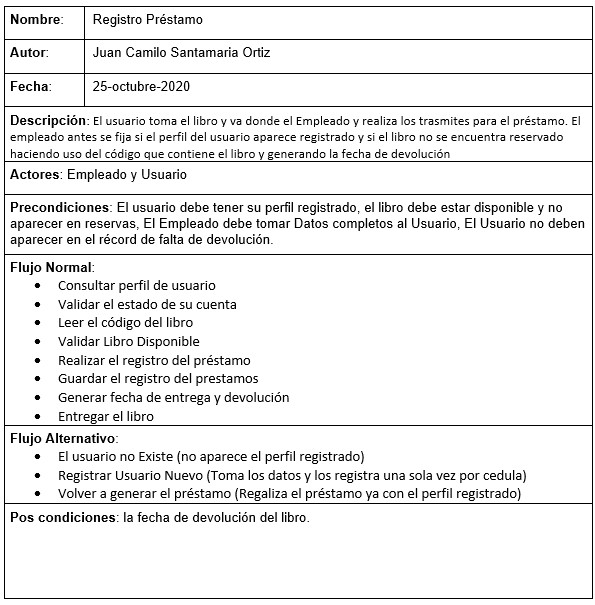 | Nombre: | Registro Préstamo |
|---|---|
| Autor: | Juan Camilo Santamaria Ortiz |
| Fecha: | 25-octubre-2020 |

Descripción: El usuario toma el libro y va donde el Empleado y realiza los trasmites para el préstamo. El empleado antes se fija si el perfil del usuario aparece registrado y si el libro no se encuentra reservado haciendo uso del código que contiene el libro y generando la fecha de devolución

Actores: Empleado y Usuario

Precondiciones: El usuario debe tener su perfil registrado, el libro debe estar disponible y no aparecer en reservas, El Empleado debe tomar Datos completos al Usuario, El Usuario no deben aparecer en el récord de falta de devolución.

Flujo Normal:
- Consultar perfil de usuario
- Validar el estado de su cuenta
- Leer el código del libro
- Validar Libro Disponible
- Realizar el registro del préstamo
- Guardar el registro del prestamos
- Generar fecha de entrega y devolución
- Entregar el libro

Flujo Alternativo:
- El usuario no Existe (no aparece el perfil registrado)
- Registrar Usuario Nuevo (Toma los datos y los registra una sola vez por cedula)
- Volver a generar el préstamo (Regaliza el préstamo ya con el perfil registrado)

Pos condiciones: la fecha de devolución del libro.